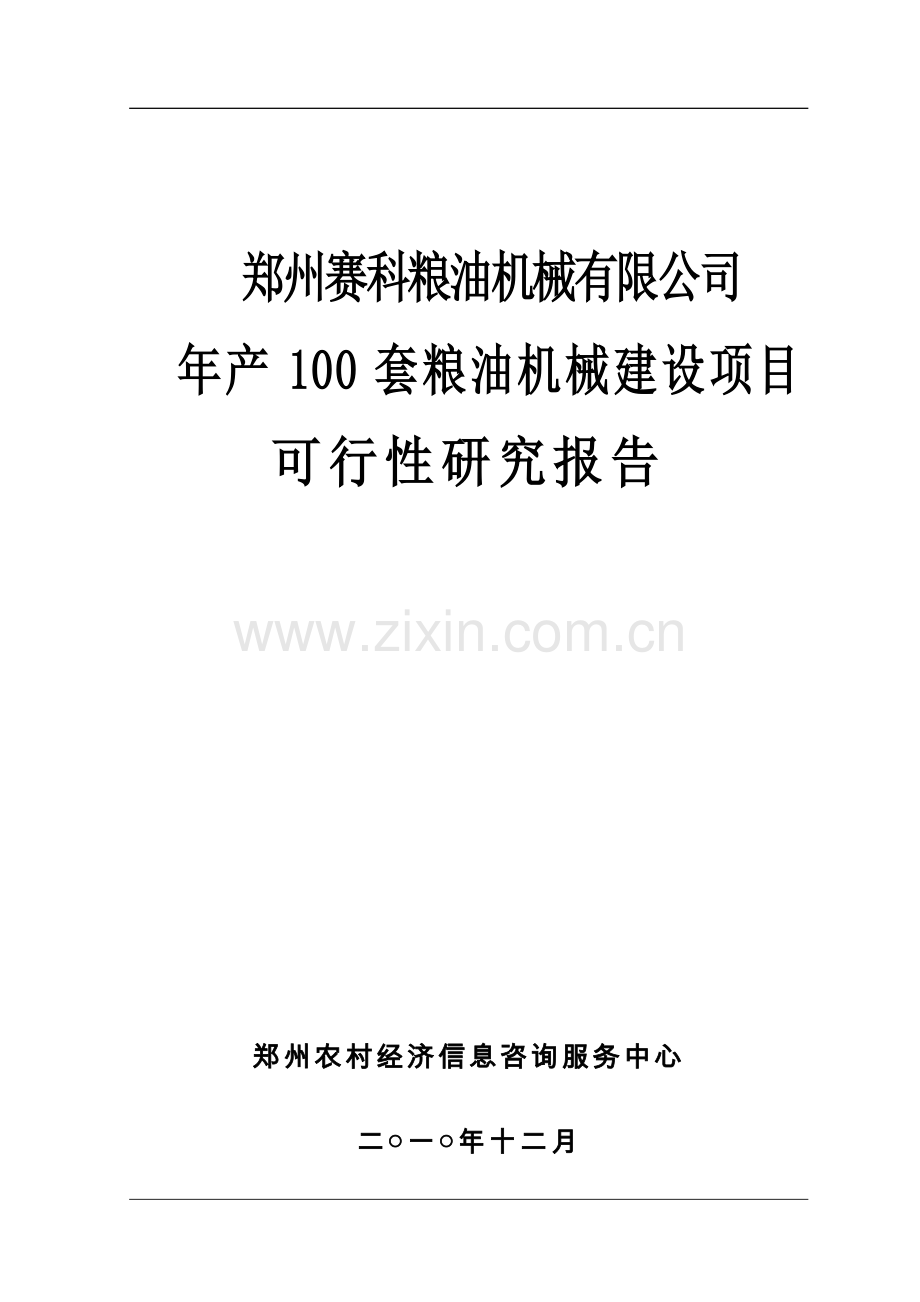 郑州赛科粮油机械有限公司
年产 100 套粮油机械建设项目
可行性研究报告

www.zixin.com.cn

郑州农村经济信息咨询服务中心

二○一○年十二月